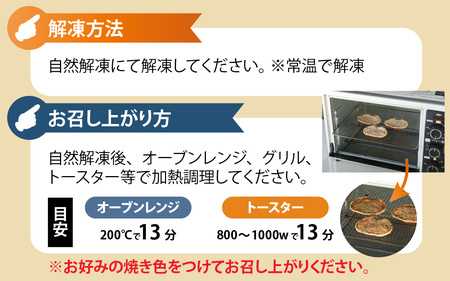 解凍方法

自然解凍にて解凍してください。※常温で解凍

お召し上がり方

自然解凍後、オーブンレンジ、グリル、トースター等で加熱調理してください。

目安

オーブンレンジ

200℃で13分

トースター

800～1000wで13分

※お好みの焼き色をつけてお召し上がりください。